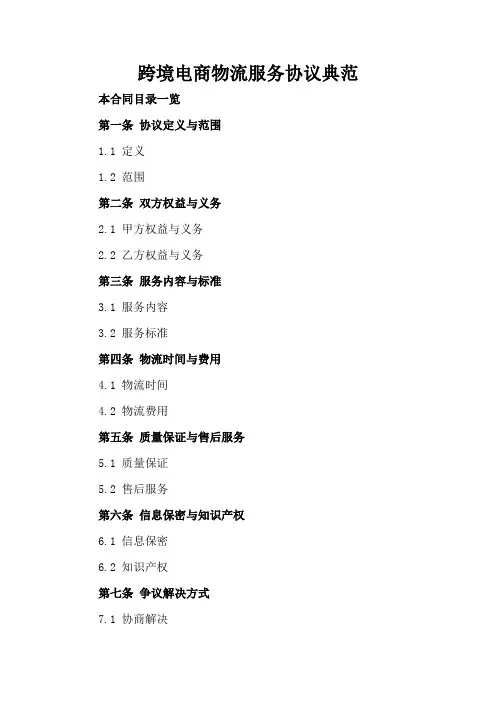 跨境电商物流服务协议典范

本合同目录一览

第一条 协议定义与范围

1.1 定义

1.2 范围

第二条 双方权益与义务

2.1 甲方权益与义务

2.2 乙方权益与义务

第三条 服务内容与标准

3.1 服务内容

3.2 服务标准

第四条 物流时间与费用

4.1 物流时间

4.2 物流费用

第五条 质量保证与售后服务

5.1 质量保证

5.2 售后服务

第六条 信息保密与知识产权

6.1 信息保密

6.2 知识产权

第七条 争议解决方式

7.1 协商解决